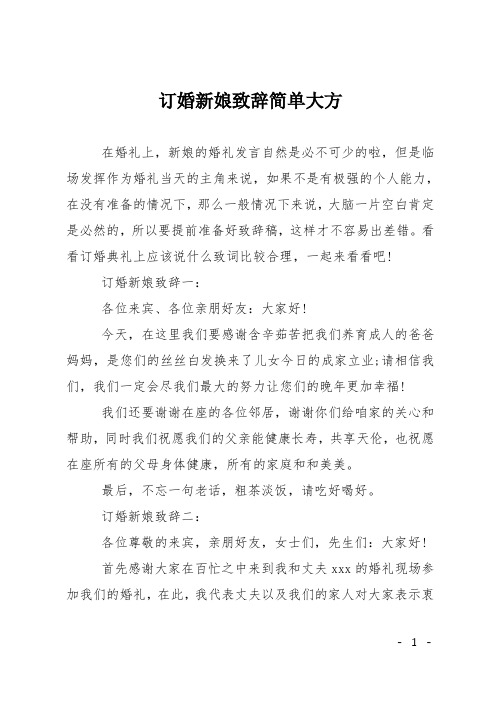 订婚新娘致辞简单大方

在婚礼上，新娘的婚礼发言自然是必不可少的啦，但是临场发挥作为婚礼当天的主角来说，如果不是有极强的个人能力，在没有准备的情况下，那么一般情况下来说，大脑一片空白肯定是必然的，所以要提前准备好致辞稿，这样才不容易出差错。看看订婚典礼上应该说什么致词比较合理，一起来看看吧!

订婚新娘致辞一：

各位来宾、各位亲朋好友：大家好!

今天，在这里我们要感谢含辛茹苦把我们养育成人的爸爸妈妈，是您们的丝丝白发换来了儿女今日的成家立业;请相信我们，我们一定会尽我们最大的努力让您们的晚年更加幸福!

我们还要谢谢在座的各位邻居，谢谢你们给咱家的关心和帮助，同时我们祝愿我们的父亲能健康长寿，共享天伦，也祝愿在座所有的父母身体健康，所有的家庭和和美美。

最后，不忘一句老话，粗茶淡饭，请吃好喝好。

订婚新娘致辞二：

各位尊敬的来宾，亲朋好友，女士们，先生们：大家好!

首先感谢大家在百忙之中来到我和丈夫 xxx 的婚礼现场参加我们的婚礼，在此，我代表丈夫以及我们的家人对大家表示衷

- 1 -